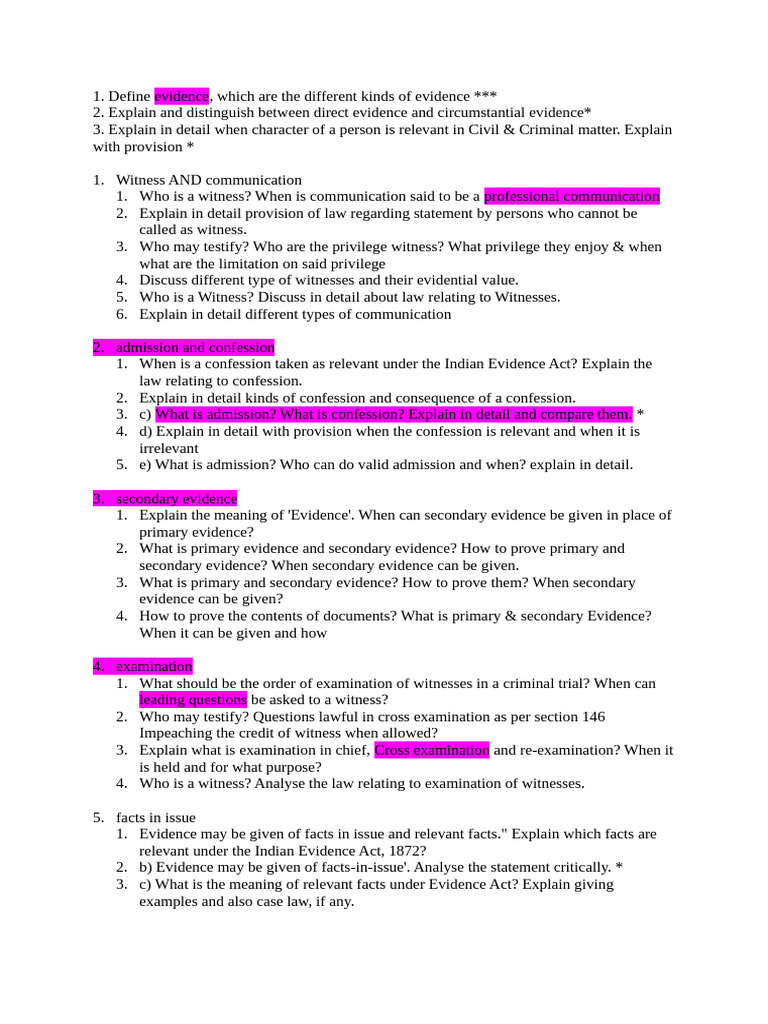 1. Define evidence, which are the different kinds of evidence ***
2. Explain and distinguish between direct evidence and circumstantial evidence*
3. Explain in detail when character of a person is relevant in Civil & Criminal matter. Explain with provision *

1. Witness AND communication
   1. Who is a witness? When is communication said to be a professional communication
   2. Explain in detail provision of law regarding statement by persons who cannot be called as witness.
   3. Who may testify? Who are the privilege witness? What privilege they enjoy & when what are the limitation on said privilege
   4. Discuss different type of witnesses and their evidential value.
   5. Who is a Witness? Discuss in detail about law relating to Witnesses.
   6. Explain in detail different types of communication

2. admission and confession
   1. When is a confession taken as relevant under the Indian Evidence Act? Explain the law relating to confession.
   2. Explain in detail kinds of confession and consequence of a confession.
   3. c) What is admission? What is confession? Explain in detail and compare them. *
   4. d) Explain in detail with provision when the confession is relevant and when it is irrelevant
   5. e) What is admission? Who can do valid admission and when? explain in detail.

3. secondary evidence
   1. Explain the meaning of 'Evidence'. When can secondary evidence be given in place of primary evidence?
   2. What is primary evidence and secondary evidence? How to prove primary and secondary evidence? When secondary evidence can be given.
   3. What is primary and secondary evidence? How to prove them? When secondary evidence can be given?
   4. How to prove the contents of documents? What is primary & secondary Evidence? When it can be given and how

4. examination
   1. What should be the order of examination of witnesses in a criminal trial? When can leading questions be asked to a witness?
   2. Who may testify? Questions lawful in cross examination as per section 146 Impeaching the credit of witness when allowed?
   3. Explain what is examination in chief, Cross examination and re-examination? When it is held and for what purpose?
   4. Who is a witness? Analyse the law relating to examination of witnesses.

5. facts in issue
   1. Evidence may be given of facts in issue and relevant facts." Explain which facts are relevant under the Indian Evidence Act, 1872?
   2. b) Evidence may be given of facts-in-issue'. Analyse the statement critically. *
   3. c) What is the meaning of relevant facts under Evidence Act? Explain giving examples and also case law, if any.